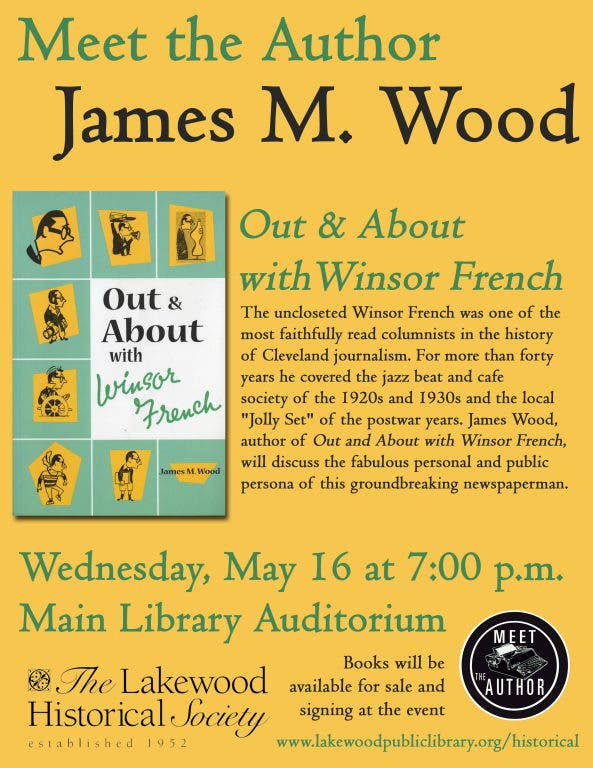 Meet the Author
James M. Wood

Out & About with Winsor French

James M. Wood

Out & About with Winsor French

The uncloseted Winsor French was one of the most faithfully read columnists in the history of Cleveland journalism. For more than forty years he covered the jazz beat and cafe society of the 1920s and 1930s and the local "Jolly Set" of the postwar years. James Wood, author of Out and About with Winsor French, will discuss the fabulous personal and public persona of this groundbreaking newspaperman.

Wednesday, May 16 at 7:00 p.m.
Main Library Auditorium

The Lakewood Historical Society
established 1952

Books will be available for sale and signing at the event

MEET THE AUTHOR

www.lakewoodpubliclibrary.org/historical